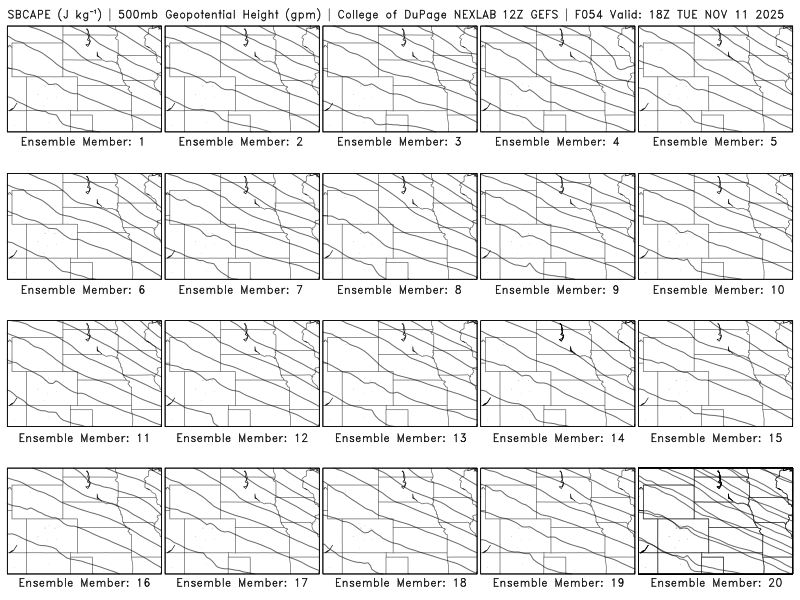 SBCAPE (J kg$^{-1}$) | 500mb Geopotential Height (gpm) | College of DuPage NEXLAB 12Z GEFS | F054 Valid: 18Z TUE NOV 11 2025

Ensemble Member: 1
Ensemble Member: 2
Ensemble Member: 3
Ensemble Member: 4
Ensemble Member: 5
Ensemble Member: 6
Ensemble Member: 7
Ensemble Member: 8
Ensemble Member: 9
Ensemble Member: 10
Ensemble Member: 11
Ensemble Member: 12
Ensemble Member: 13
Ensemble Member: 14
Ensemble Member: 15
Ensemble Member: 16
Ensemble Member: 17
Ensemble Member: 18
Ensemble Member: 19
Ensemble Member: 20